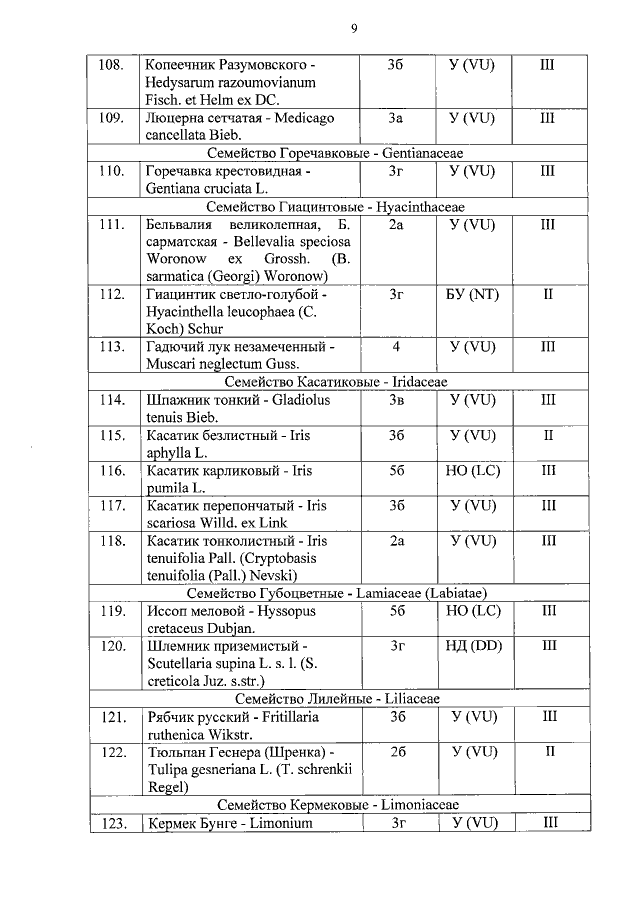 9

| 108. | Копеечник Разумовского - Hedysarum razoumovianum Fisch. et Helm ex DC. | 3б | У (VU) | III |
|---|---|---|---|---|
| 109. | Люцерна сетчатая - Medicago cancellata Bieb. | 3а | У (VU) | III |
| Семейство Горечавковые - Gentianaceae | | | | |
| 110. | Горечавка крестовидная - Gentiana cruciata L. | 3г | У (VU) | III |
| Семейство Гиацинтовые - Hyacinthaceae | | | | |
| 111. | Бельвалия великолепная, Б. сарматская - Bellevalia speciosa Woronow ex Grossh. (B. sarmatica (Georgi) Woronow) | 2а | У (VU) | III |
| 112. | Гиацинтик светло-голубой - Hyacinthella leucophaea (C. Koch) Schur | 3г | БУ (NT) | II |
| 113. | Гадючий лук незамеченный - Muscari neglectum Guss. | 4 | У (VU) | III |
| Семейство Касатиковые - Iridaceae | | | | |
| 114. | Шпажник тонкий - Gladiolus tenuis Bieb. | 3в | У (VU) | III |
| 115. | Касатик безлистный - Iris aphylla L. | 3б | У (VU) | II |
| 116. | Касатик карликовый - Iris pumila L. | 5б | НО (LC) | III |
| 117. | Касатик перепончатый - Iris scariosa Willd. ex Link | 3б | У (VU) | III |
| 118. | Касатик тонколистный - Iris tenuifolia Pall. (Cryptobasis tenuifolia (Pall.) Nevski) | 2а | У (VU) | III |
| Семейство Губоцветные - Lamiaceae (Labiatae) | | | | |
| 119. | Иссоп меловой - Hyssopus cretaceus Dubjan. | 5б | НО (LC) | III |
| 120. | Шлемник приземистый - Scutellaria supina L. s. l. (S. creticola Juz. s.str.) | 3г | НД (DD) | III |
| Семейство Лилейные - Liliaceae | | | | |
| 121. | Рябчик русский - Fritillaria ruthenica Wikstr. | 3б | У (VU) | III |
| 122. | Тюльпан Геснера (Шренка) - Tulipa gesneriana L. (T. schrenkii Regel) | 2б | У (VU) | II |
| Семейство Кермековые - Limoniaceae | | | | |
| 123. | Кермек Бунге - Limonium | 3г | У (VU) | III |